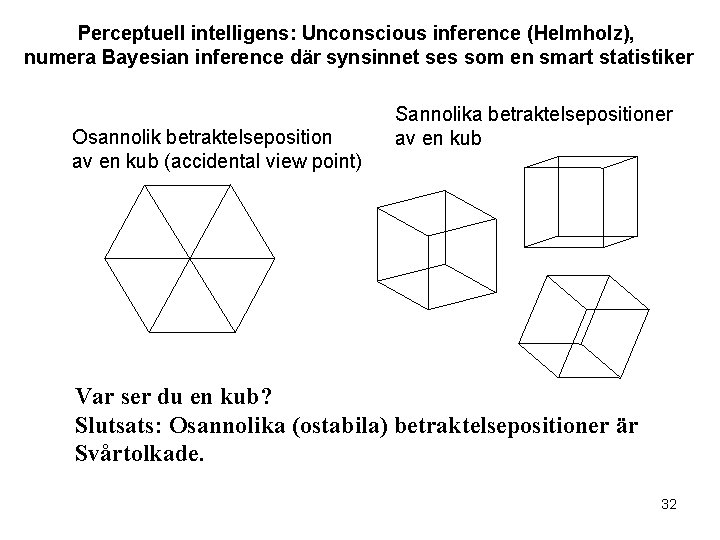 Perceptuell intelligens: Unconscious inference (Helmholz), numera Bayesian inference där synsinnet ses som en smart statistiker

Osannolik betraktelseposition av en kub (accidental view point)

Sannolika betraktelsepositioner av en kub

Var ser du en kub?
Slutsats: Osannolika (ostabila) betraktelsepositioner är Svårtolkade.

32